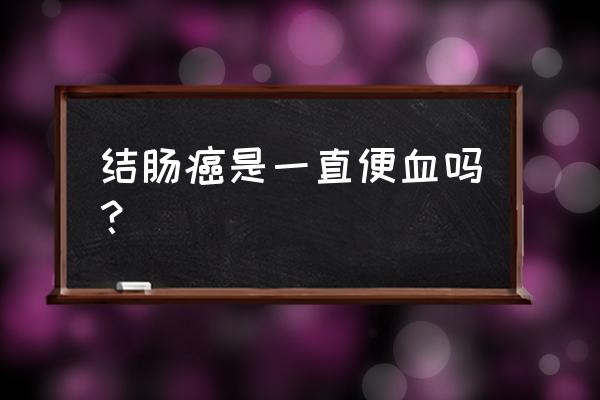 结肠癌是一直便血吗？